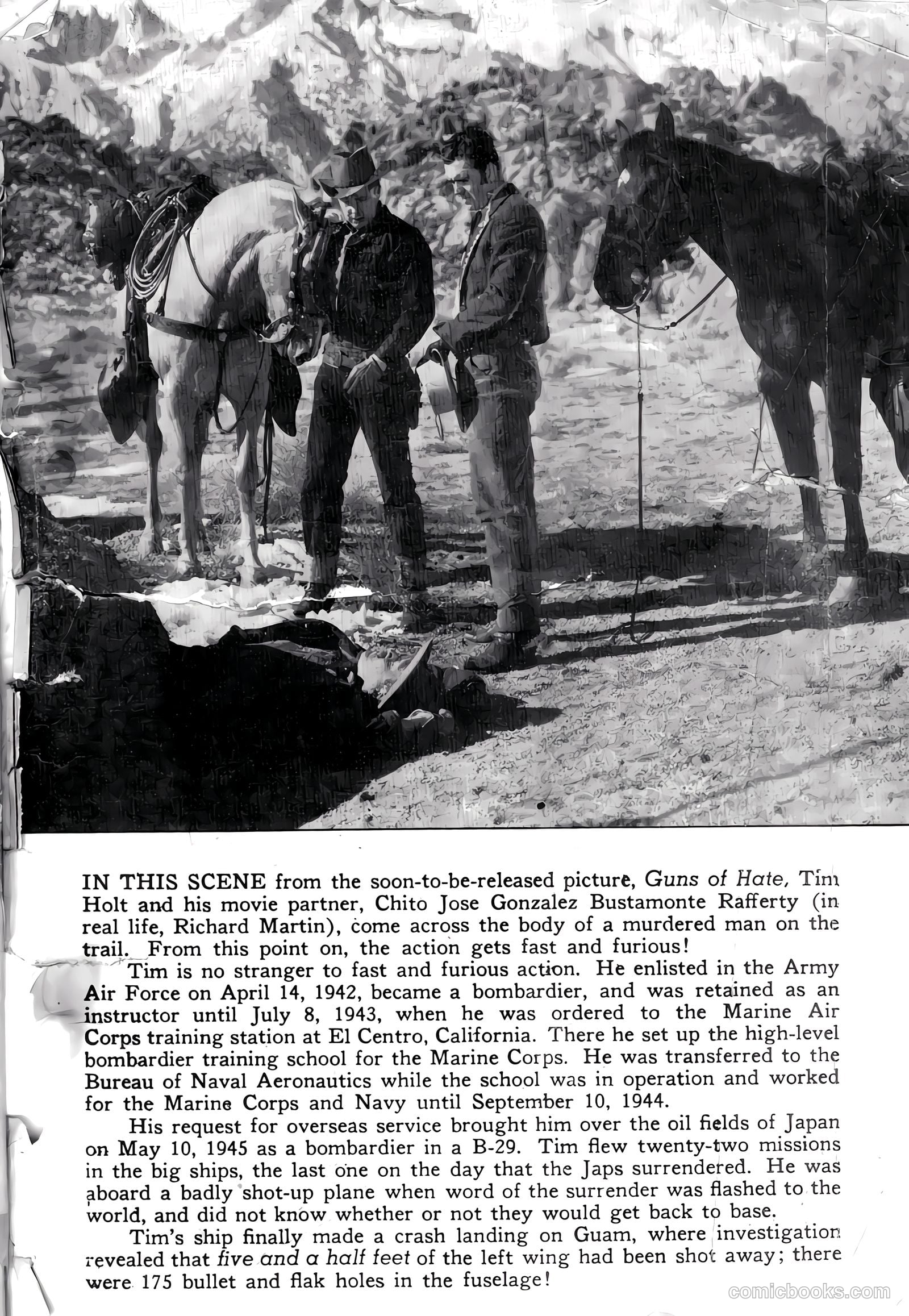 IN THIS SCENE from the soon-to-be-released picture, Guns of Hate, Tim Holt and his movie partner, Chito Jose Gonzalez Bustamonte Rafferty (in real life, Richard Martin), come across the body of a murdered man on the trail. From this point on, the action gets fast and furious!

Tim is no stranger to fast and furious action. He enlisted in the Army Air Force on April 14, 1942, became a bombardier, and was retained as an instructor until July 8, 1943, when he was ordered to the Marine Air Corps training station at El Centro, California. There he set up the high-level bombardier training school for the Marine Corps. He was transferred to the Bureau of Naval Aeronautics while the school was in operation and worked for the Marine Corps and Navy until September 10, 1944.

His request for overseas service brought him over the oil fields of Japan on May 10, 1945 as a bombardier in a B-29. Tim flew twenty-two missions in the big ships, the last one on the day that the Japs surrendered. He was aboard a badly shot-up plane when word of the surrender was flashed to the world, and did not know whether or not they would get back to base.

Tim's ship finally made a crash landing on Guam, where investigation revealed that five and a half feet of the left wing had been shot away; there were 175 bullet and flak holes in the fuselage!

comicbooks.com